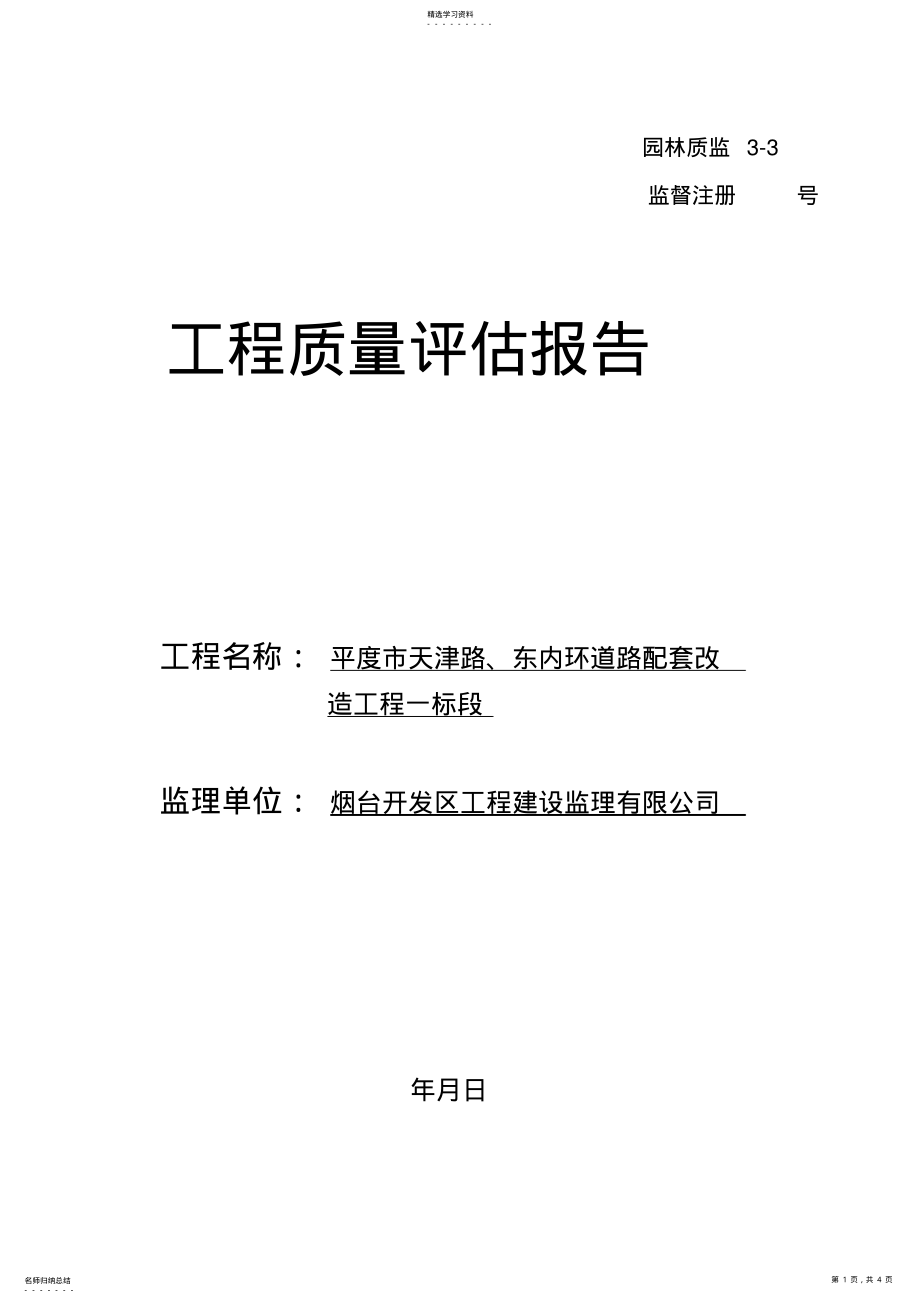 精选学习资料

园林质监 3-3

监督注册 号

工程质量评估报告

工程名称： 平度市天津路、东内环道路配套改造工程一标段

监理单位： 烟台开发区工程建设监理有限公司

年月日

名师归纳总结

第 1 页，共 4 页